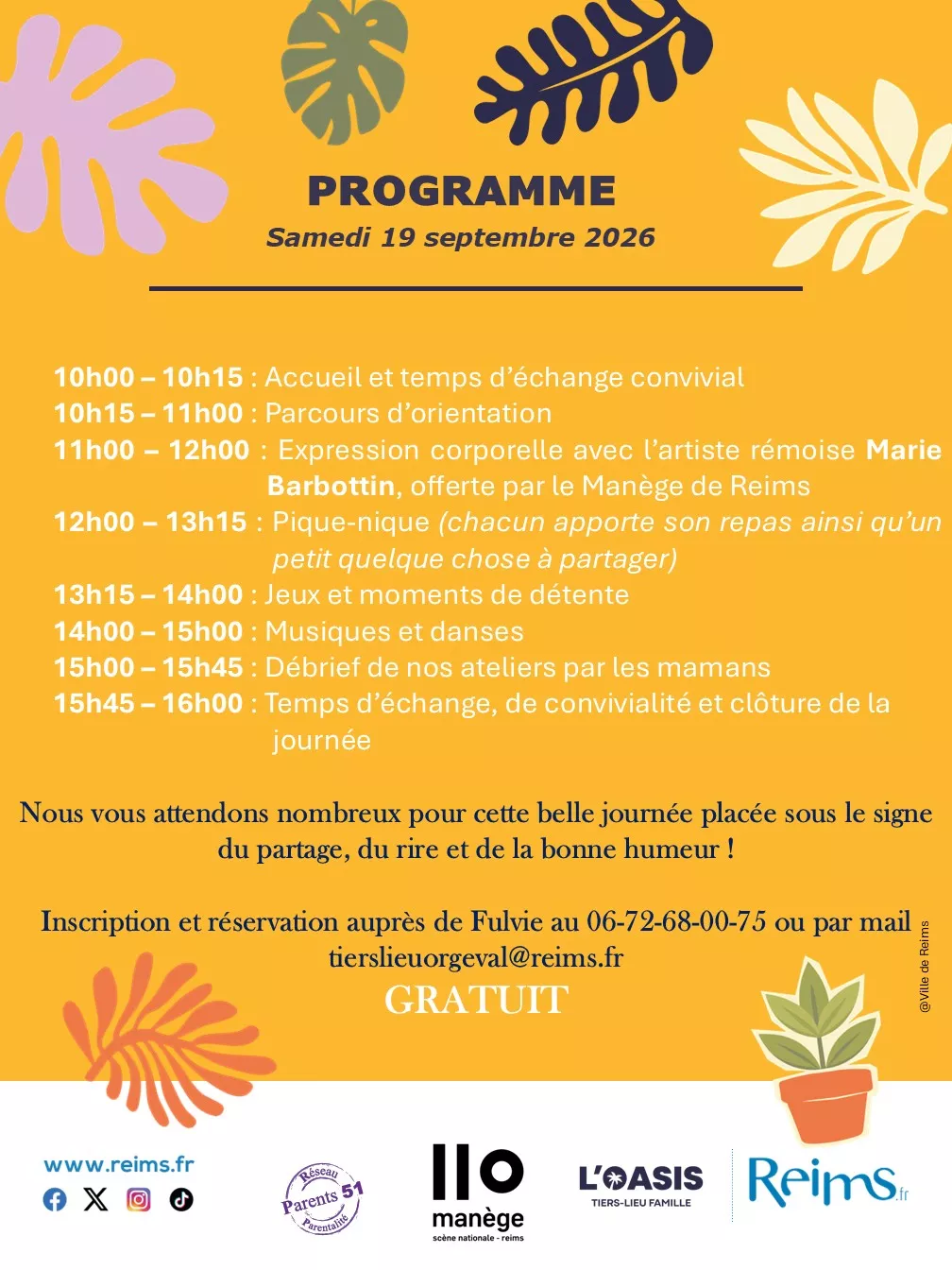 PROGRAMME
Samedi 19 septembre 2026

10h00 – 10h15 : Accueil et temps d'échange convivial
10h15 – 11h00 : Parcours d'orientation
11h00 – 12h00 : Expression corporelle avec l'artiste rémoise Marie Barbottin, offerte par le Manège de Reims
12h00 – 13h15 : Pique-nique (chacun apporte son repas ainsi qu'un petit quelque chose à partager)
13h15 – 14h00 : Jeux et moments de détente
14h00 – 15h00 : Musiques et danses
15h00 – 15h45 : Débrief de nos ateliers par les mamans
15h45 – 16h00 : Temps d'échange, de convivialité et clôture de la journée

Nous vous attendons nombreux pour cette belle journée placée sous le signe du partage, du rire et de la bonne humeur !

Inscription et réservation auprès de Fulvie au 06-72-68-00-75 ou par mail tierslieuorgeval@reims.fr
GRATUIT

@Ville de Reims

www.reims.fr

Réseau Parents 51 Parentalité

manège
scène nationale - reims

L'OASIS
TIERS-LIEU FAMILLE

Reims.fr